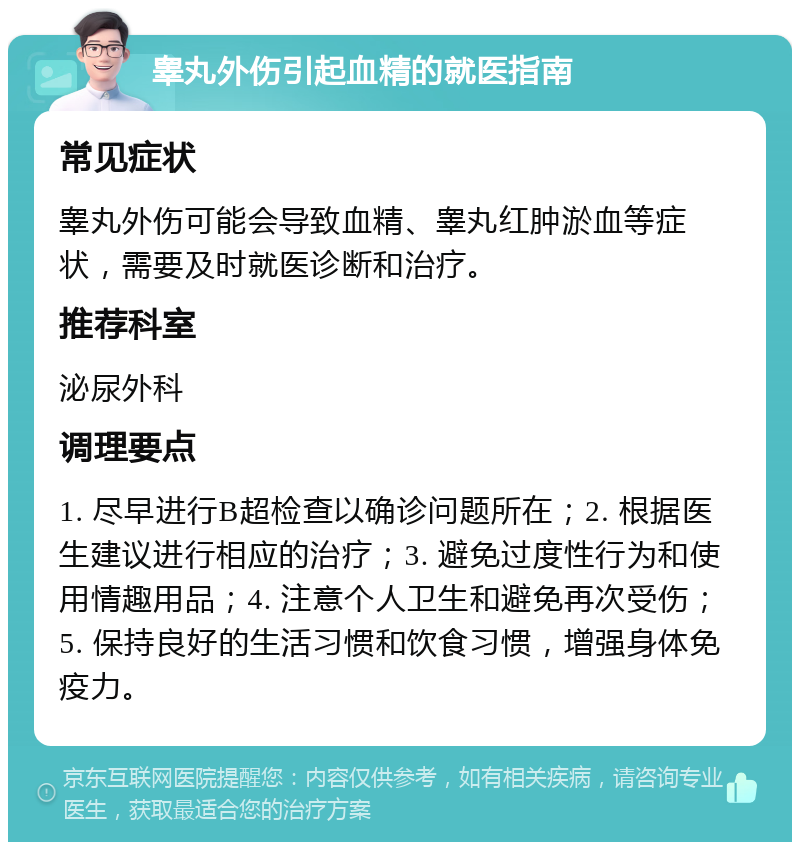 睾丸外伤引起血精的就医指南

常见症状

睾丸外伤可能会导致血精、睾丸红肿淤血等症状，需要及时就医诊断和治疗。

推荐科室

泌尿外科

调理要点

1. 尽早进行B超检查以确诊问题所在；2. 根据医生建议进行相应的治疗；3. 避免过度性行为和使用情趣用品；4. 注意个人卫生和避免再次受伤；5. 保持良好的生活习惯和饮食习惯，增强身体免疫力。

京东互联网医院提醒您：内容仅供参考，如有相关疾病，请咨询专业医生，获取最适合您的治疗方案